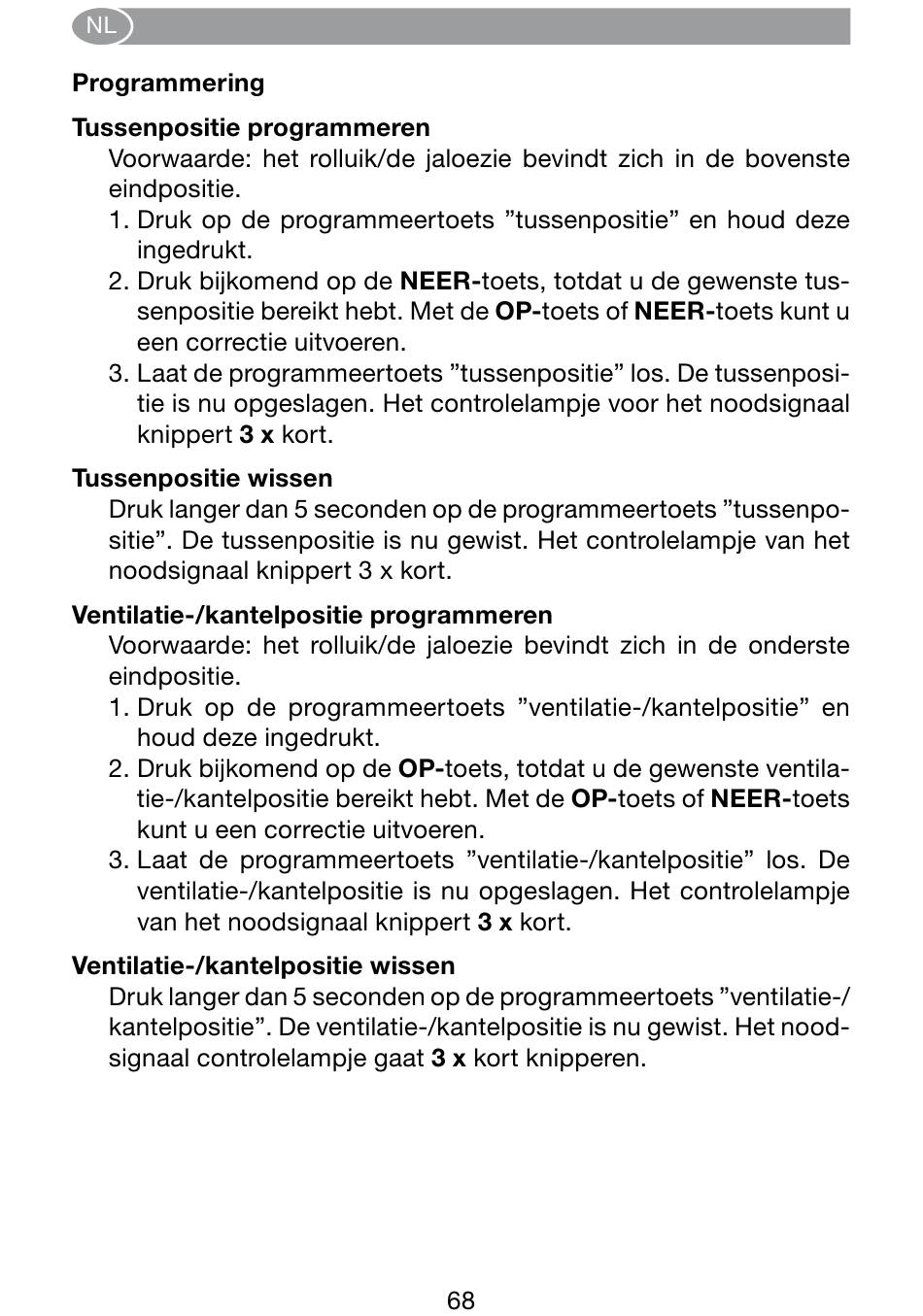 NL

Programmering

Tussenpositie programmeren

Voorwaarde: het rolluik/de jaloezie bevindt zich in de bovenste eindpositie.

1. Druk op de programmeertoets ”tussenpositie” en houd deze ingedrukt.
2. Druk bijkomend op de NEER-toets, totdat u de gewenste tussenpositie bereikt hebt. Met de OP-toets of NEER-toets kunt u een correctie uitvoeren.
3. Laat de programmeertoets ”tussenpositie” los. De tussenpositie is nu opgeslagen. Het controlelampje voor het noodsignaal knippert 3 x kort.

Tussenpositie wissen

Druk langer dan 5 seconden op de programmeertoets ”tussenpositie”. De tussenpositie is nu gewist. Het controlelampje van het noodsignaal knippert 3 x kort.

Ventilatie-/kantelpositie programmeren

Voorwaarde: het rolluik/de jaloezie bevindt zich in de onderste eindpositie.

1. Druk op de programmeertoets ”ventilatie-/kantelpositie” en houd deze ingedrukt.
2. Druk bijkomend op de OP-toets, totdat u de gewenste ventilatie-/kantelpositie bereikt hebt. Met de OP-toets of NEER-toets kunt u een correctie uitvoeren.
3. Laat de programmeertoets ”ventilatie-/kantelpositie” los. De ventilatie-/kantelpositie is nu opgeslagen. Het controlelampje van het noodsignaal knippert 3 x kort.

Ventilatie-/kantelpositie wissen

Druk langer dan 5 seconden op de programmeertoets ”ventilatie-/kantelpositie”. De ventilatie-/kantelpositie is nu gewist. Het noodsignaal controlelampje gaat 3 x kort knipperen.

68